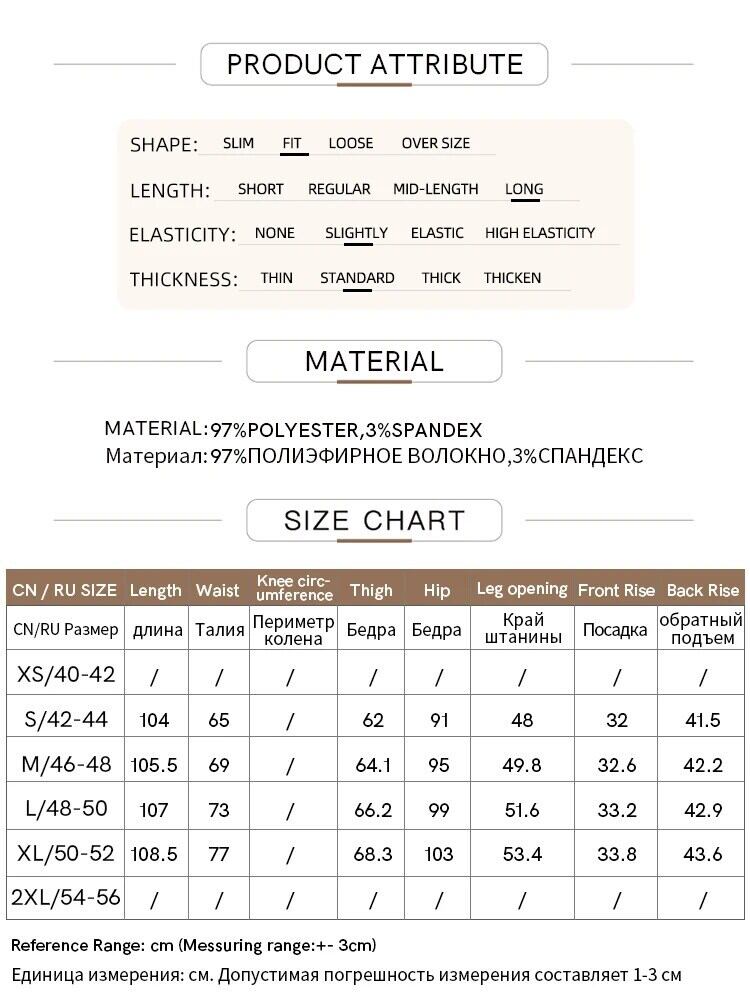 PRODUCT ATTRIBUTE

SHAPE: SLIM FIT LOOSE OVER SIZE

LENGTH: SHORT REGULAR MID-LENGTH LONG

ELASTICITY: NONE SLIGHTLY ELASTIC HIGH ELASTICITY

THICKNESS: THIN STANDARD THICK THICKEN

MATERIAL

MATERIAL:97%POLYESTER,3%SPANDEX
Материал:97%ПОЛИЭФИРНОЕ ВОЛОКНО,3%СПАНДЕКС

SIZE CHART

| CN / RU SIZE | Length | Waist | Knee circumference | Thigh | Hip | Leg opening | Front Rise | Back Rise |
|---|---|---|---|---|---|---|---|---|
| CN/RU Размер | длина | Талия | Периметр колена | Бедра | Бедра | Край штанины | Посадка | обратный подъем |
| XS/40-42 | / | / | / | / | / | / | / | / |
| S/42-44 | 104 | 65 | / | 62 | 91 | 48 | 32 | 41.5 |
| M/46-48 | 105.5 | 69 | / | 64.1 | 95 | 49.8 | 32.6 | 42.2 |
| L/48-50 | 107 | 73 | / | 66.2 | 99 | 51.6 | 33.2 | 42.9 |
| XL/50-52 | 108.5 | 77 | / | 68.3 | 103 | 53.4 | 33.8 | 43.6 |
| 2XL/54-56 | / | / | / | / | / | / | / | / |

Reference Range: cm (Messuring range:+- 3cm)
Единица измерения: см. Допустимая погрешность измерения составляет 1-3 см